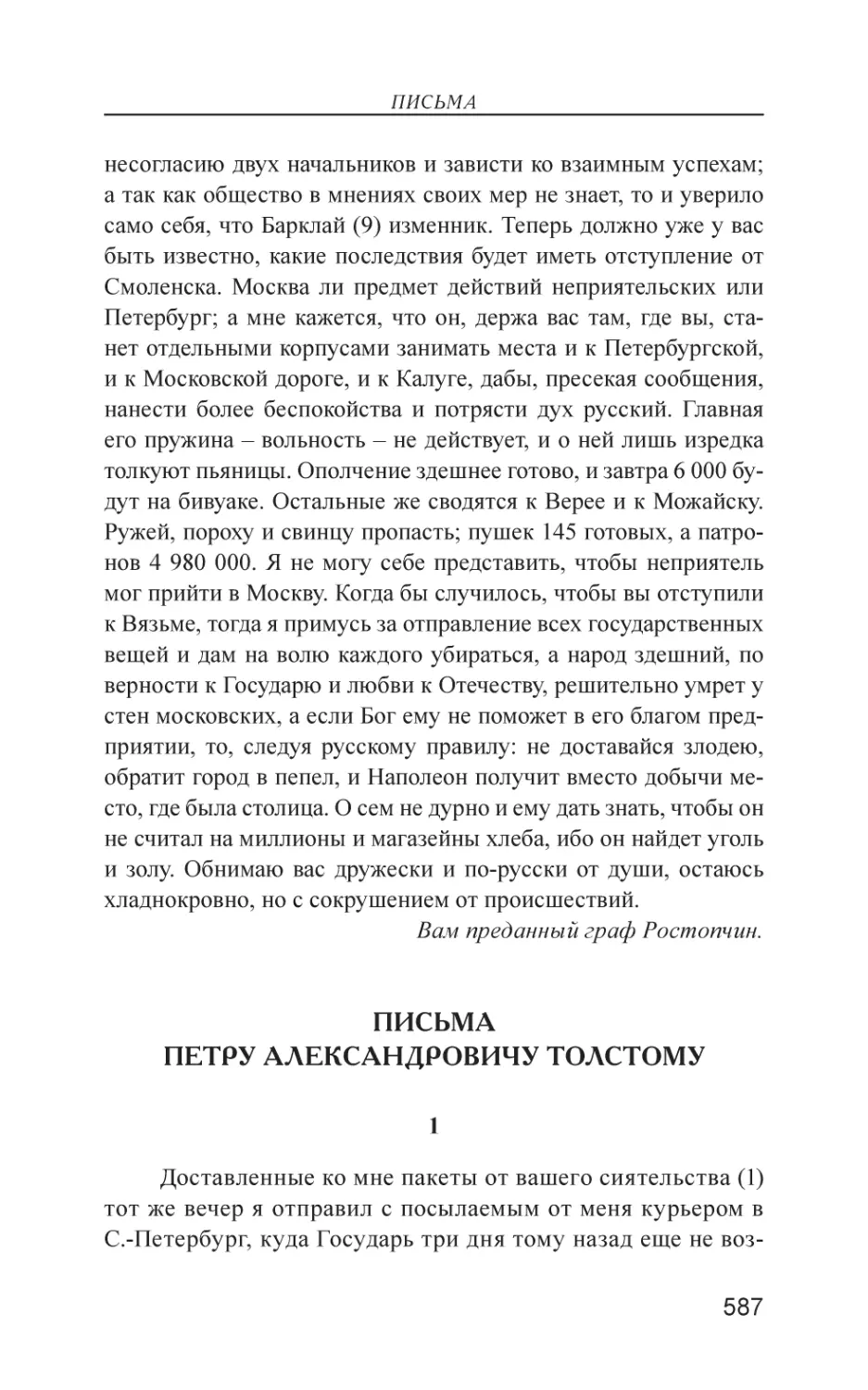 ПИСЬМА

несогласию двух начальников и зависти ко взаимным успехам; а так как общество в мнениях своих мер не знает, то и уверило само себя, что Барклай (9) изменник. Теперь должно уже у вас быть известно, какие последствия будет иметь отступление от Смоленска. Москва ли предмет действий неприятельских или Петербург; а мне кажется, что он, держа вас там, где вы, станет отдельными корпусами занимать места и к Петербургской, и к Московской дороге, и к Калуге, дабы, пресекая сообщения, нанести более беспокойства и потрясти дух русский. Главная его пружина – вольность – не действует, и о ней лишь изредка толкуют пьяницы. Ополчение здешнее готово, и завтра 6 000 будут на бивуаке. Остальные же сводятся к Верее и к Можайску. Ружей, пороху и свинцу пропасть; пушек 145 готовых, а патронов 4 980 000. Я не могу себе представить, чтобы неприятель мог прийти в Москву. Когда бы случилось, чтобы вы отступили к Вязьме, тогда я примусь за отправление всех государственных вещей и дам на волю каждого убираться, а народ здешний, по верности к Государю и любви к Отечеству, решительно умрет у стен московских, а если Бог ему не поможет в его благом предприятии, то, следуя русскому правилу: не доставайся злодею, обратит город в пепел, и Наполеон получит вместо добычи место, где была столица. О сем не дурно и ему дать знать, чтобы он не считал на миллионы и магазейны хлеба, ибо он найдет уголь и золу. Обнимаю вас дружески и по-русски от души, остаюсь хладнокровно, но с сокрушением от происшествий.

Вам преданный граф Ростопчин.

ПИСЬМА
ПЕТРУ АЛЕКСАНДРОВИЧУ ТОЛСТОМУ

1

Доставленные ко мне пакеты от вашего сиятельства (1) тот же вечер я отправил с посылаемым от меня курьером в С.-Петербург, куда Государь три дня тому назад еще не воз-

587